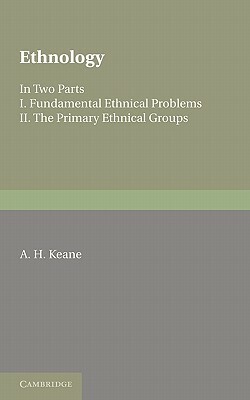 Ethnology

In Two Parts
I. Fundamental Ethnical Problems
II. The Primary Ethnical Groups

A. H. Keane

CAMBRIDGE